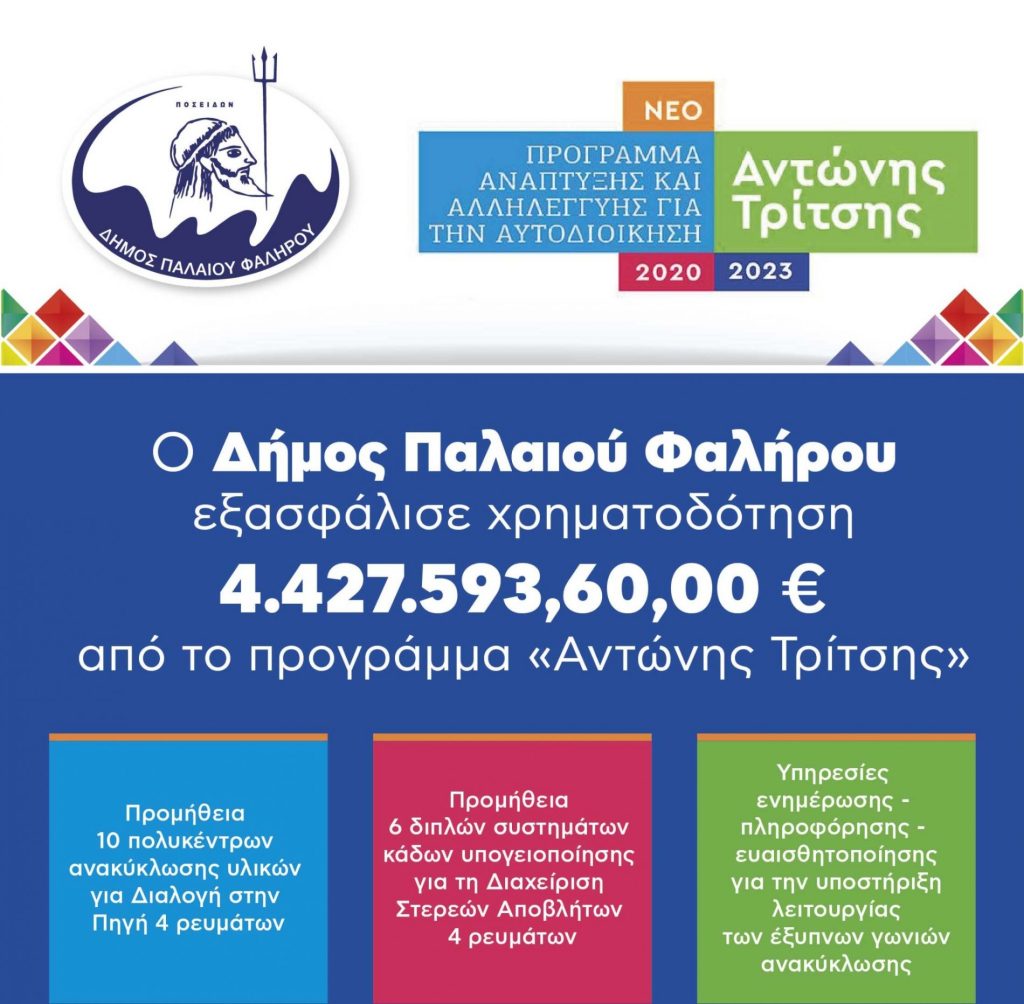 ΠΟΣΕΙΔΩΝ
ΔΗΜΟΣ ΠΑΛΑΙΟΥ ΦΑΛΗΡΟΥ

ΝΕΟ
ΠΡΟΓΡΑΜΜΑ ΑΝΑΠΤΥΞΗΣ ΚΑΙ ΑΛΛΗΛΕΓΓΥΗΣ ΓΙΑ ΤΗΝ ΑΥΤΟΔΙΟΙΚΗΣΗ
Αντώνης Τρίτσης
2020 2023

Ο Δήμος Παλαιού Φαλήρου εξασφάλισε χρηματοδότηση 4.427.593,60,00 € από το προγράμμα «Αντώνης Τρίτσης»

Προμήθεια 10 πολυκέντρων ανακύκλωσης υλικών για Διαλογή στην Πηγή 4 ρευμάτων

Προμήθεια 6 διπλών συστημάτων κάδων υπογειοποίησης για τη Διαχείριση Στερεών Αποβλήτων 4 ρευμάτων

Υπηρεσίες ενημέρωσης - πληροφόρησης - ευαισθητοποίησης για την υποστήριξη λειτουργίας των έξυπνων γωνιών ανακύκλωσης